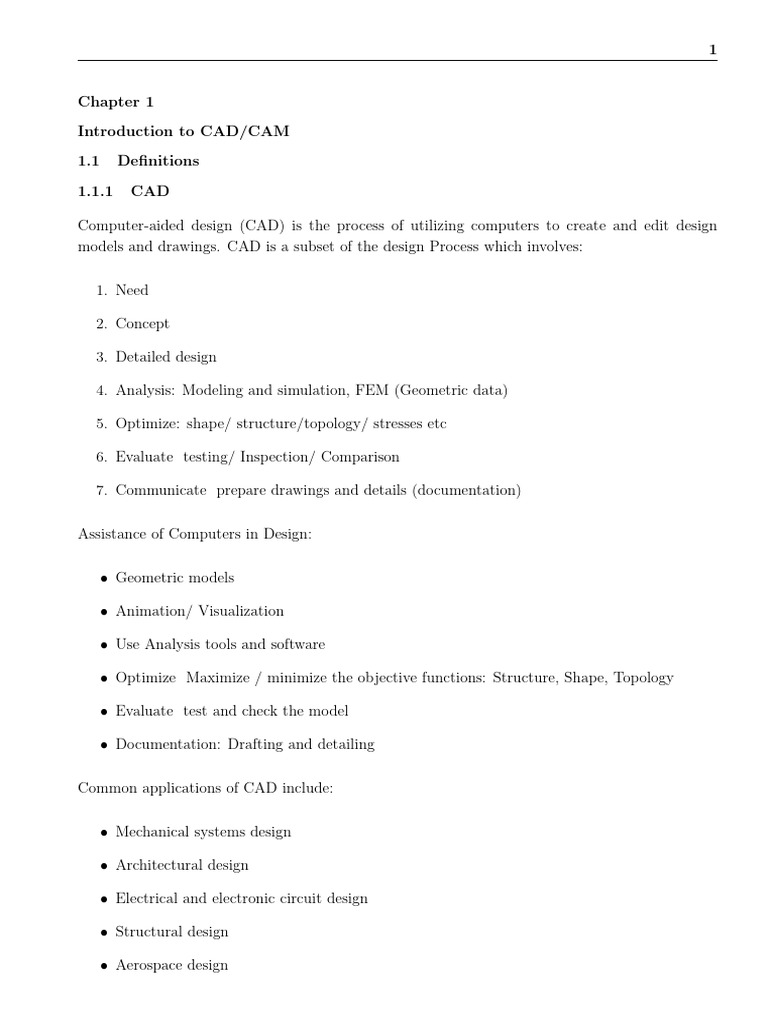 1

Chapter 1

Introduction to CAD/CAM

1.1 Definitions

1.1.1 CAD

Computer-aided design (CAD) is the process of utilizing computers to create and edit design models and drawings. CAD is a subset of the design Process which involves:

1. Need

2. Concept

3. Detailed design

4. Analysis: Modeling and simulation, FEM (Geometric data)

5. Optimize: shape/ structure/topology/ stresses etc

6. Evaluate testing/ Inspection/ Comparison

7. Communicate prepare drawings and details (documentation)

Assistance of Computers in Design:

• Geometric models

• Animation/ Visualization

• Use Analysis tools and software

• Optimize Maximize / minimize the objective functions: Structure, Shape, Topology

• Evaluate test and check the model

• Documentation: Drafting and detailing

Common applications of CAD include:

• Mechanical systems design

• Architectural design

• Electrical and electronic circuit design

• Structural design

• Aerospace design